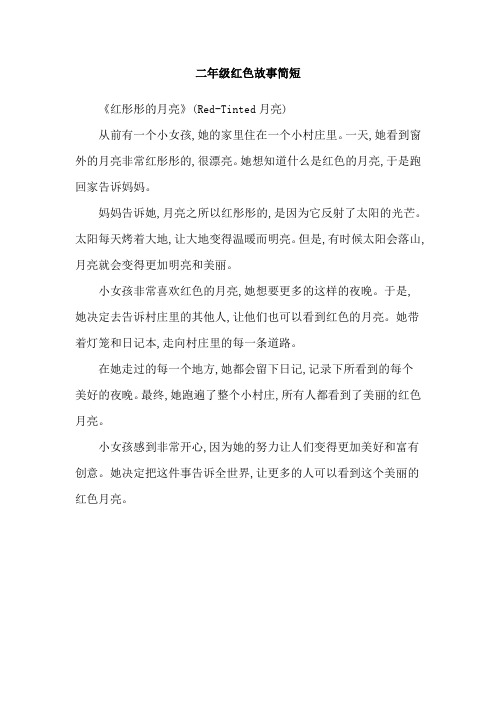 二年级红色故事简短

《红彤彤的月亮》(Red-Tinted 月亮)

从前有一个小女孩,她的家里住在一个小村庄里。一天,她看到窗外的月亮非常红彤彤的,很漂亮。她想知道什么是红色的月亮,于是跑回家告诉妈妈。

妈妈告诉她,月亮之所以红彤彤的,是因为它反射了太阳的光芒。太阳每天烤着大地,让大地变得温暖而明亮。但是,有时候太阳会落山,月亮就会变得更加明亮和美丽。

小女孩非常喜欢红色的月亮,她想要更多的这样的夜晚。于是,她决定去告诉村庄里的其他人,让他们也可以看到红色的月亮。她带着灯笼和日记本,走向村庄里的每一条道路。

在她走过的每一个地方,她都会留下日记,记录下所看到的每个美好的夜晚。最终,她跑遍了整个小村庄,所有人都看到了美丽的红色月亮。

小女孩感到非常开心,因为她的努力让人们变得更加美好和富有创意。她决定把这件事告诉全世界,让更多的人可以看到这个美丽的红色月亮。